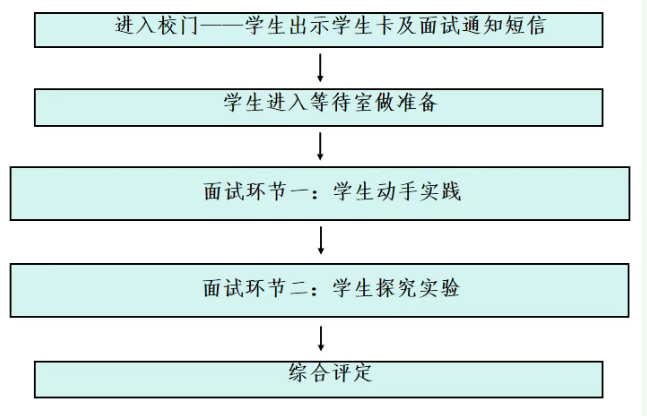 进入校门——学生出示学生卡及面试通知短信

学生进入等待室做准备

面试环节一：学生动手实践

面试环节二：学生探究实验

综合评定